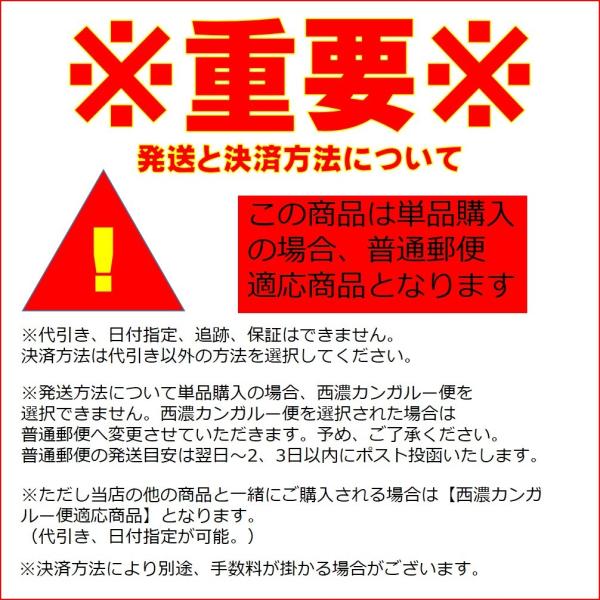 ※重要※
発送と決済方法について

!

この商品は単品購入の場合、普通郵便適応商品となります

※代引き、日付指定、追跡、保証はできません。
決済方法は代引き以外の方法を選択してください。

※発送方法について単品購入の場合、西濃カンガルー便を選択できません。西濃カンガルー便を選択された場合は普通郵便へ変更させていただきます。予め、ご了承ください。
普通郵便の発送目安は翌日～2、3日以内にポスト投函いたします。

※ただし当店の他の商品と一緒にご購入される場合は【西濃カンガルー便適応商品】となります。
（代引き、日付指定が可能。）

※決済方法により別途、手数料が掛かる場合がございます。